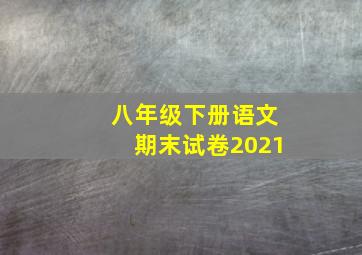 八年级下册语文
期末试卷2021